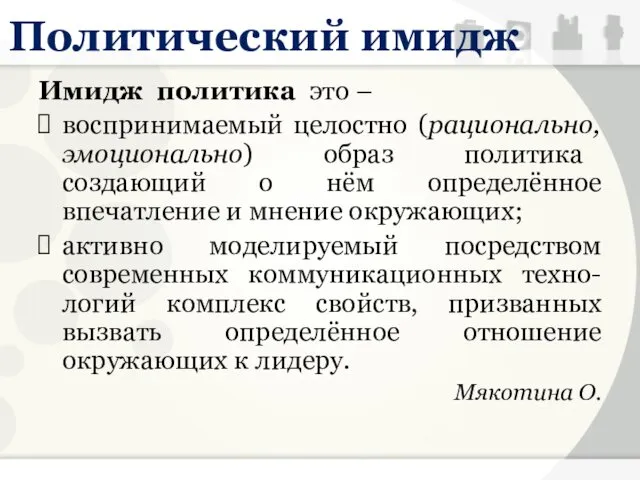 Политический имидж

Имидж политика это –

 воспринимаемый целостно (рационально, эмоционально) образ политика создающий о нём определённое впечатление и мнение окружающих;

 активно моделируемый посредством современных коммуникационных технологий комплекс свойств, призванных вызвать определённое отношение окружающих к лидеру.

Мякотина О.